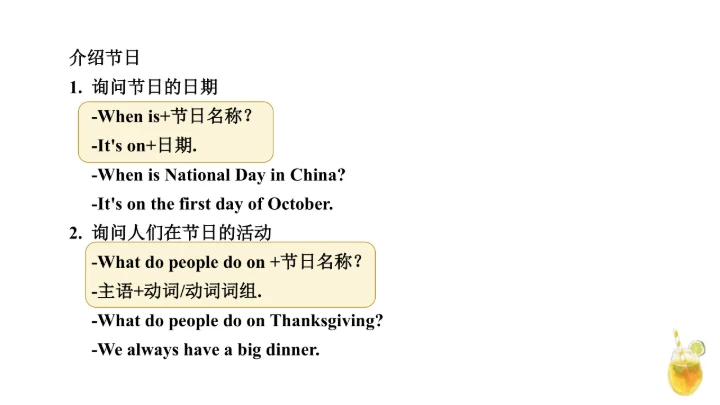 介绍节日

1. 询问节日的日期

-When is+节日名称?
-It's on+日期.

-When is National Day in China?
-It's on the first day of October.

2. 询问人们在节日的活动

-What do people do on +节日名称?
-主语+动词/动词词组.

-What do people do on Thanksgiving?
-We always have a big dinner.